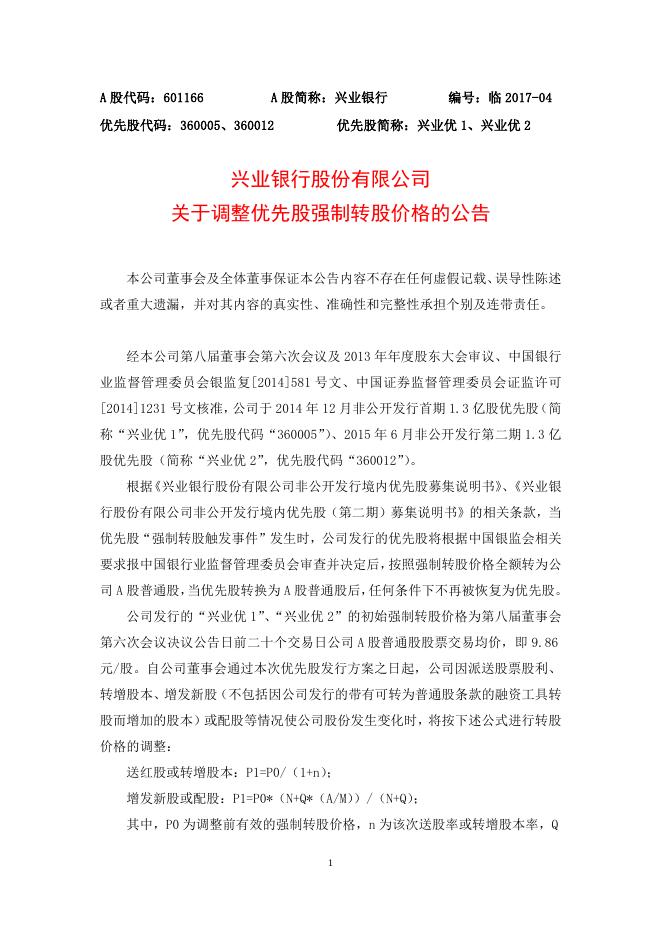 A 股代码：601166　　A 股简称：兴业银行　　编号：临 2017-04
优先股代码：360005、360012　　优先股简称：兴业优 1、兴业优 2

兴业银行股份有限公司
关于调整优先股强制转股价格的公告

本公司董事会及全体董事保证本公告内容不存在任何虚假记载、误导性陈述或者重大遗漏，并对其内容的真实性、准确性和完整性承担个别及连带责任。

经本公司第八届董事会第六次会议及 2013 年年度股东大会审议、中国银行业监督管理委员会银监复[2014]581 号文、中国证券监督管理委员会证监许可[2014]1231 号文核准，公司于 2014 年 12 月非公开发行首期 1.3 亿股优先股（简称“兴业优 1”，优先股代码“360005”）、2015 年 6 月非公开发行第二期 1.3 亿股优先股（简称“兴业优 2”，优先股代码“360012”）。

根据《兴业银行股份有限公司非公开发行境内优先股募集说明书》、《兴业银行股份有限公司非公开发行境内优先股（第二期）募集说明书》的相关条款，当优先股“强制转股触发事件”发生时，公司发行的优先股将根据中国银监会相关要求报中国银行业监督管理委员会审查并决定后，按照强制转股价格全额转为公司 A 股普通股，当优先股转换为 A 股普通股后，任何条件下不再被恢复为优先股。

公司发行的“兴业优 1”、“兴业优 2”的初始强制转股价格为第八届董事会第六次会议决议公告日前二十个交易日公司 A 股普通股股票交易均价，即 9.86 元/股。自公司董事会通过本次优先股发行方案之日起，公司因派送股票股利、转增股本、增发新股（不包括因公司发行的带有可转为普通股条款的融资工具转股而增加的股本）或配股等情况使公司股份发生变化时，将按下述公式进行转股价格的调整：

送红股或转增股本：P1=P0/（1+n）；

增发新股或配股：P1=P0*（N+Q*（A/M））/（N+Q）；

其中，P0 为调整前有效的强制转股价格，n 为该次送股率或转增股本率，Q

1